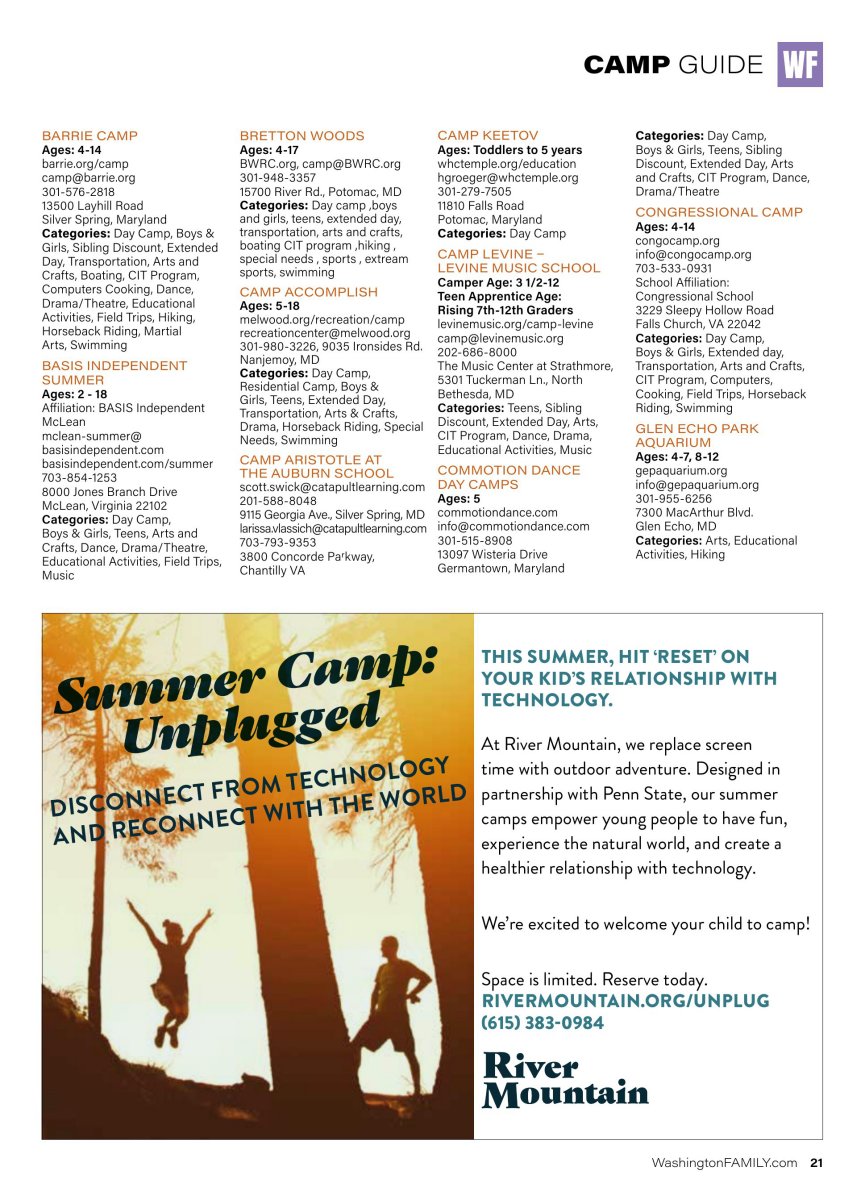 CAMP GUIDE WF

BARRIE CAMP
Ages: 4-14
barrie.org/camp
camp@barrie.org
301-576-2818
13500 Layhill Road
Silver Spring, Maryland
Categories: Day Camp, Boys & Girls, Sibling Discount, Extended Day, Transportation, Arts and Crafts, Boating, CIT Program, Computers Cooking, Dance, Drama/Theatre, Educational Activities, Field Trips, Hiking, Horseback Riding, Martial Arts, Swimming

BASIS INDEPENDENT SUMMER
Ages: 2 - 18
Affiliation: BASIS Independent McLean
mclean-summer@basisindependent.com
basisindependent.com/summer
703-854-1253
8000 Jones Branch Drive
McLean, Virginia 22102
Categories: Day Camp, Boys & Girls, Teens, Arts and Crafts, Dance, Drama/Theatre, Educational Activities, Field Trips, Music

BRETTON WOODS
Ages: 4-17
BWRC.org, camp@BWRC.org
301-948-3357
15700 River Rd., Potomac, MD
Categories: Day camp ,boys and girls, teens, extended day, transportation, arts and crafts, boating CIT program ,hiking , special needs , sports , extream sports, swimming

CAMP ACCOMPLISH
Ages: 5-18
melwood.org/recreation/camp
recreationcenter@melwood.org
301-980-3226, 9035 Ironsides Rd. Nanjemoy, MD
Categories: Day Camp, Residential Camp, Boys & Girls, Teens, Extended Day, Transportation, Arts & Crafts, Drama, Horseback Riding, Special Needs, Swimming

CAMP ARISTOTLE AT THE AUBURN SCHOOL
scott.swick@catapultlearning.com
201-588-8048
9115 Georgia Ave., Silver Spring, MD
larissa.vlassich@catapultlearning.com
703-793-9353
3800 Concorde Parkway, Chantilly VA

CAMP KEETOV
Ages: Toddlers to 5 years
whctemple.org/education
hgroeger@whctemple.org
301-279-7505
11810 Falls Road
Potomac, Maryland
Categories: Day Camp

CAMP LEVINE – LEVINE MUSIC SCHOOL
Camper Age: 3 1/2-12
Teen Apprentice Age: Rising 7th-12th Graders
levinemusic.org/camp-levine
camp@levinemusic.org
202-686-8000
The Music Center at Strathmore, 5301 Tuckerman Ln., North Bethesda, MD
Categories: Teens, Sibling Discount, Extended Day, Arts, CIT Program, Dance, Drama, Educational Activities, Music

COMMOTION DANCE DAY CAMPS
Ages: 5
commotiondance.com
info@commotiondance.com
301-515-8908
13097 Wisteria Drive
Germantown, Maryland

Categories: Day Camp, Boys & Girls, Teens, Sibling Discount, Extended Day, Arts and Crafts, CIT Program, Dance, Drama/Theatre

CONGRESSIONAL CAMP
Ages: 4-14
congocamp.org
info@congocamp.org
703-533-0931
School Affiliation: Congressional School
3229 Sleepy Hollow Road
Falls Church, VA 22042
Categories: Day Camp, Boys & Girls, Extended day, Transportation, Arts and Crafts, CIT Program, Computers, Cooking, Field Trips, Horseback Riding, Swimming

GLEN ECHO PARK AQUARIUM
Ages: 4-7, 8-12
gepaquarium.org
info@gepaquarium.org
301-955-6256
7300 MacArthur Blvd.
Glen Echo, MD
Categories: Arts, Educational Activities, Hiking

Summer Camp: Unplugged
DISCONNECT FROM TECHNOLOGY AND RECONNECT WITH THE WORLD

THIS SUMMER, HIT 'RESET' ON YOUR KID'S RELATIONSHIP WITH TECHNOLOGY.

At River Mountain, we replace screen time with outdoor adventure. Designed in partnership with Penn State, our summer camps empower young people to have fun, experience the natural world, and create a healthier relationship with technology.

We're excited to welcome your child to camp!

Space is limited. Reserve today.
RIVERMOUNTAIN.ORG/UNPLUG
(615) 383-0984

River Mountain

WashingtonFAMILY.com 21